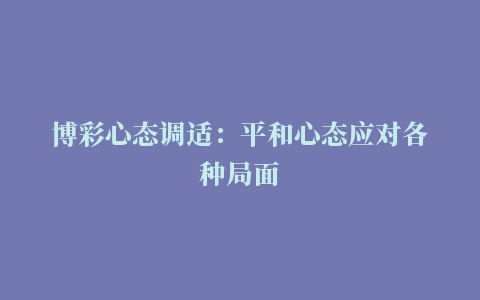 博彩心态调适：平和心态应对各种局面